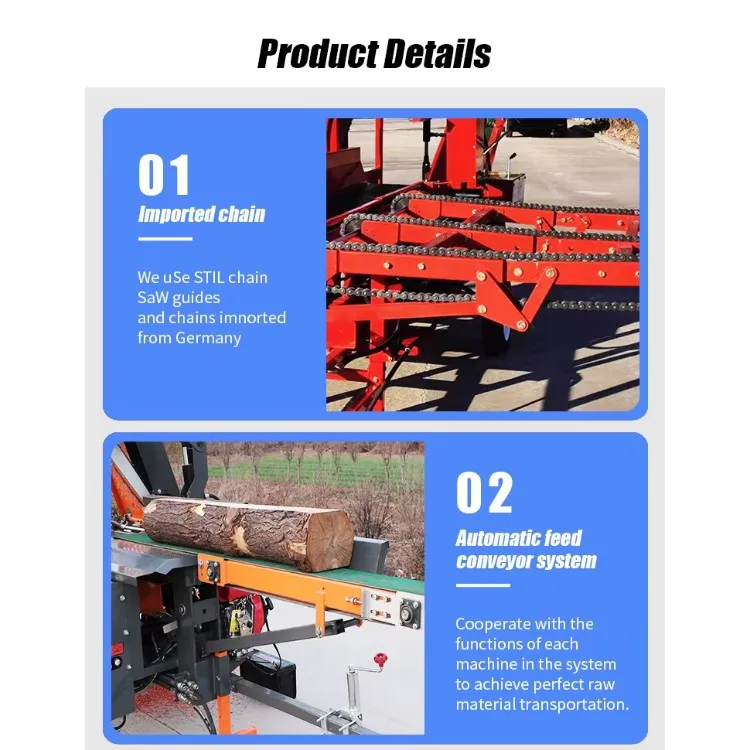 Product Details

01

Imported chain

We uSe STIL chain SaW guides and chains imnorted from Germany

02

Automatic feed conveyor system

Cooperate with the functions of each machine in the system to achieve perfect raw material transportation.